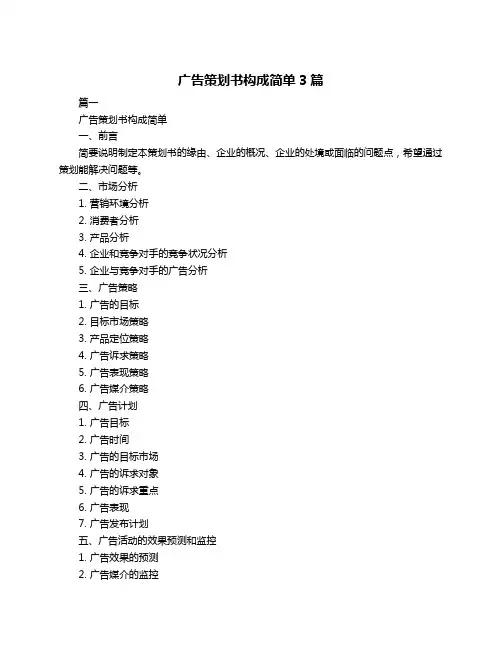 广告策划书构成简单 3 篇

篇一

广告策划书构成简单

一、前言

简要说明制定本策划书的缘由、企业的概况、企业的处境或面临的问题点，希望通过策划能解决问题等。

二、市场分析

1. 营销环境分析

2. 消费者分析

3. 产品分析

4. 企业和竞争对手的竞争状况分析

5. 企业与竞争对手的广告分析

三、广告策略

1. 广告的目标

2. 目标市场策略

3. 产品定位策略

4. 广告诉求策略

5. 广告表现策略

6. 广告媒介策略

四、广告计划

1. 广告目标

2. 广告时间

3. 广告的目标市场

4. 广告的诉求对象

5. 广告的诉求重点

6. 广告表现

7. 广告发布计划

五、广告活动的效果预测和监控

1. 广告效果的预测

2. 广告媒介的监控